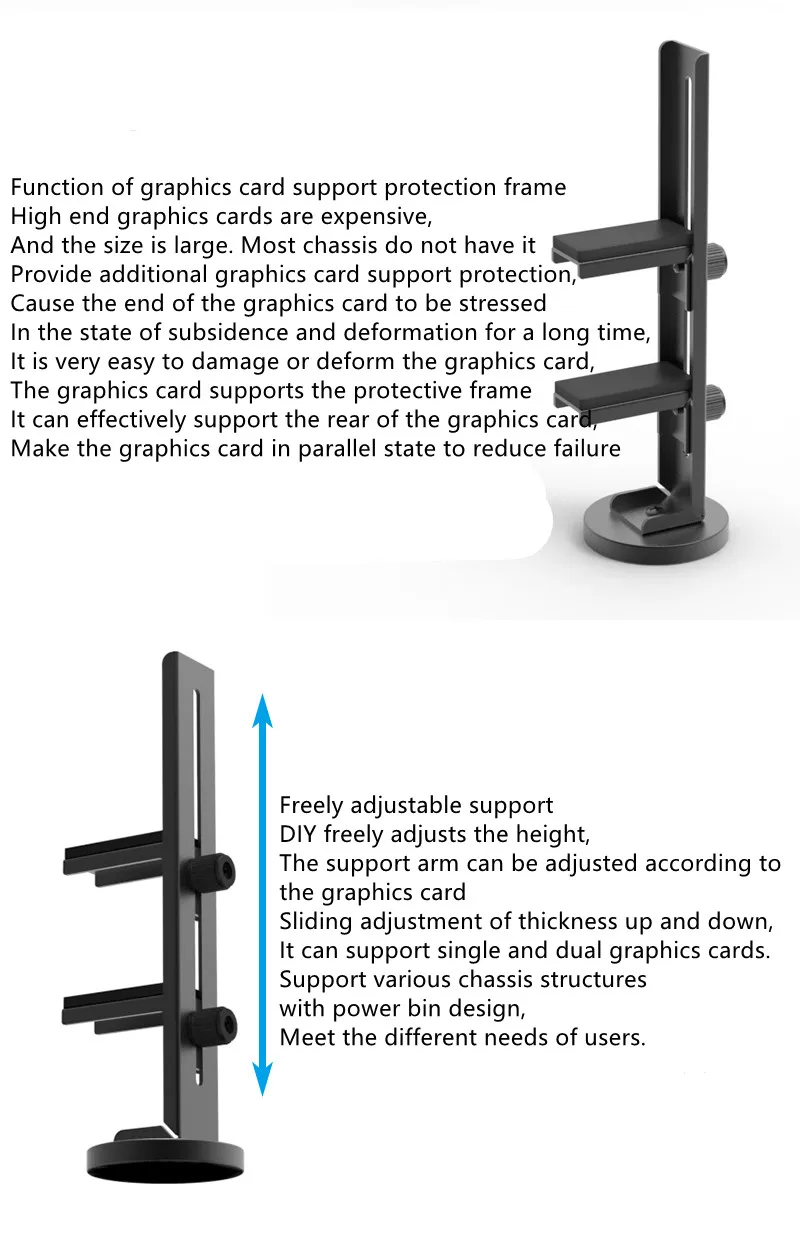 Function of graphics card support protection frame
High end graphics cards are expensive,
And the size is large. Most chassis do not have it
Provide additional graphics card support protection,
Cause the end of the graphics card to be stressed
In the state of subsidence and deformation for a long time,
It is very easy to damage or deform the graphics card,
The graphics card supports the protective frame
It can effectively support the rear of the graphics card,
Make the graphics card in parallel state to reduce failure

Freely adjustable support
DIY freely adjusts the height,
The support arm can be adjusted according to the graphics card
Sliding adjustment of thickness up and down,
It can support single and dual graphics cards.
Support various chassis structures
with power bin design,
Meet the different needs of users.